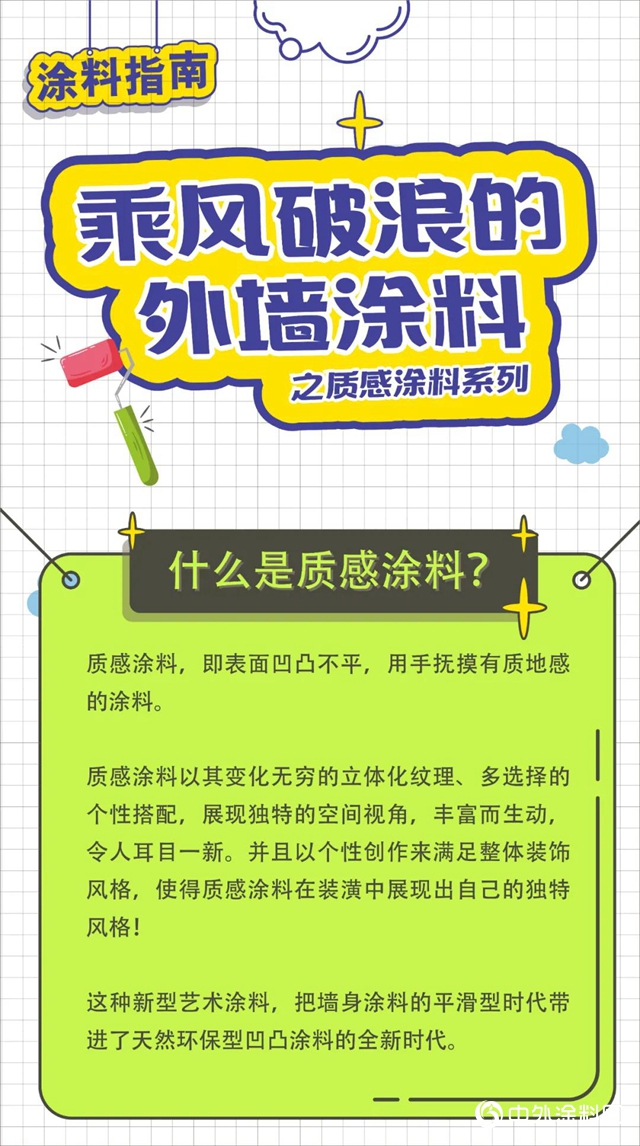 涂料指南

乘风破浪的外墙涂料

之质感涂料系列

什么是质感涂料？

质感涂料，即表面凹凸不平，用手抚摸有质地感的涂料。

质感涂料以其变化无穷的立体化纹理、多选择的个性搭配，展现独特的空间视角，丰富而生动，令人耳目一新。并且以个性创作来满足整体装饰风格，使得质感涂料在装潢中展现出自己的独特风格！

这种新型艺术涂料，把墙身涂料的平滑型时代带进了天然环保型凹凸涂料的全新时代。

中外涂料网